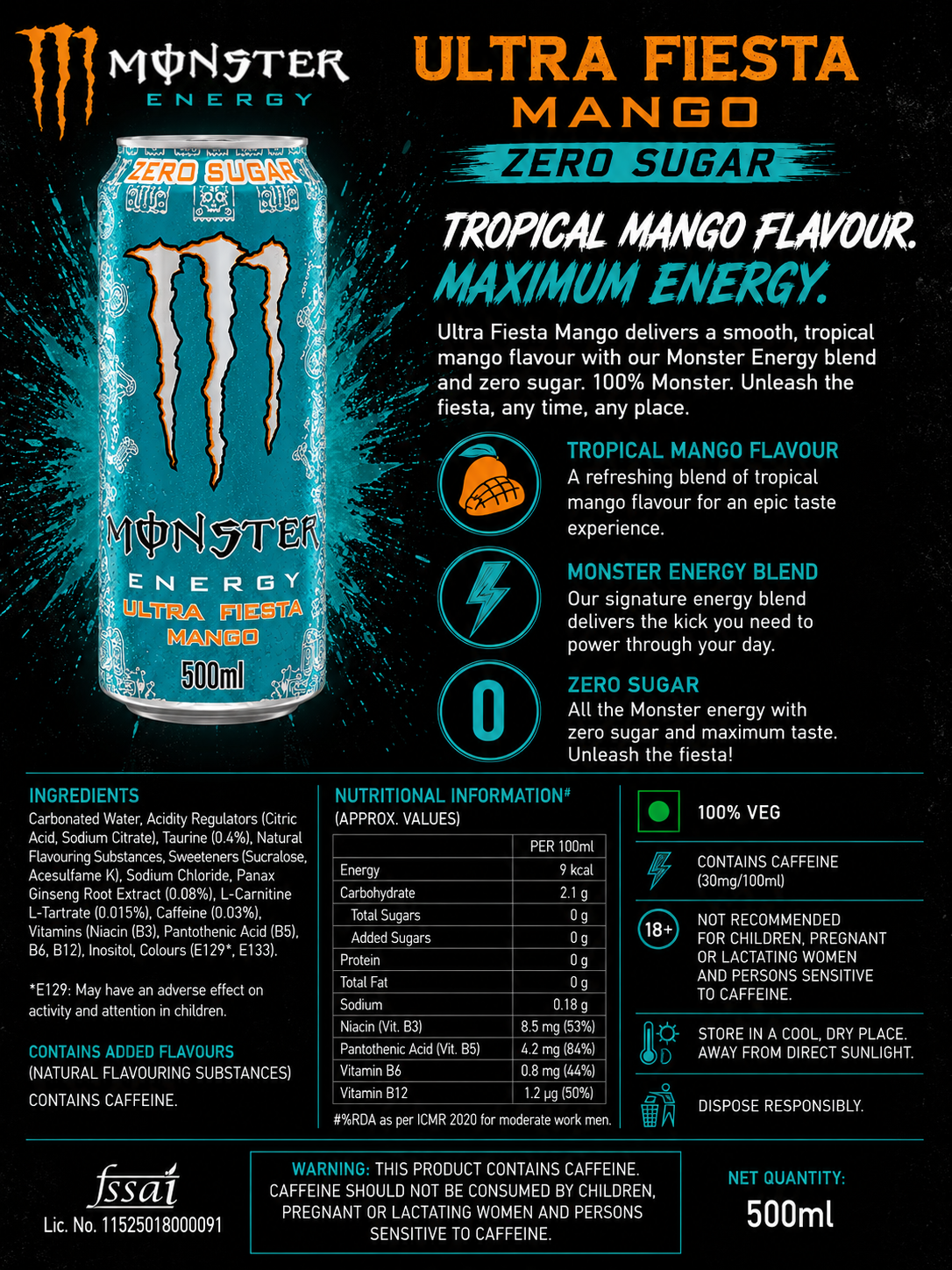 MONSTER
ENERGY

ZERO SUGAR

MONSTER
ENERGY
ULTRA FIESTA
MANGO
500ml

ULTRA FIESTA
MANGO
ZERO SUGAR

TROPICAL MANGO FLAVOUR.
MAXIMUM ENERGY.

Ultra Fiesta Mango delivers a smooth, tropical mango flavour with our Monster Energy blend and zero sugar. 100% Monster. Unleash the fiesta, any time, any place.

TROPICAL MANGO FLAVOUR
A refreshing blend of tropical mango flavour for an epic taste experience.

MONSTER ENERGY BLEND
Our signature energy blend delivers the kick you need to power through your day.

0

ZERO SUGAR
All the Monster energy with zero sugar and maximum taste. Unleash the fiesta!

INGREDIENTS
Carbonated Water, Acidity Regulators (Citric Acid, Sodium Citrate), Taurine (0.4%), Natural Flavouring Substances, Sweeteners (Sucralose, Acesulfame K), Sodium Chloride, Panax Ginseng Root Extract (0.08%), L-Carnitine L-Tartrate (0.015%), Caffeine (0.03%), Vitamins (Niacin (B3), Pantothenic Acid (B5), B6, B12), Inositol, Colours (E129*, E133).

*E129: May have an adverse effect on activity and attention in children.

CONTAINS ADDED FLAVOURS
(NATURAL FLAVOURING SUBSTANCES)
CONTAINS CAFFEINE.

NUTRITIONAL INFORMATION#
(APPROX. VALUES)

| | PER 100ml |
|---|---|
| Energy | 9 kcal |
| Carbohydrate | 2.1 g |
| Total Sugars | 0 g |
| Added Sugars | 0 g |
| Protein | 0 g |
| Total Fat | 0 g |
| Sodium | 0.18 g |
| Niacin (Vit. B3) | 8.5 mg (53%) |
| Pantothenic Acid (Vit. B5) | 4.2 mg (84%) |
| Vitamin B6 | 0.8 mg (44%) |
| Vitamin B12 | 1.2 µg (50%) |

#%RDA as per ICMR 2020 for moderate work men.

100% VEG

CONTAINS CAFFEINE
(30mg/100ml)

18+

NOT RECOMMENDED FOR CHILDREN, PREGNANT OR LACTATING WOMEN AND PERSONS SENSITIVE TO CAFFEINE.

STORE IN A COOL, DRY PLACE. AWAY FROM DIRECT SUNLIGHT.

DISPOSE RESPONSIBLY.

fssai
Lic. No. 11525018000091

WARNING: THIS PRODUCT CONTAINS CAFFEINE. CAFFEINE SHOULD NOT BE CONSUMED BY CHILDREN, PREGNANT OR LACTATING WOMEN AND PERSONS SENSITIVE TO CAFFEINE.

NET QUANTITY:
500ml